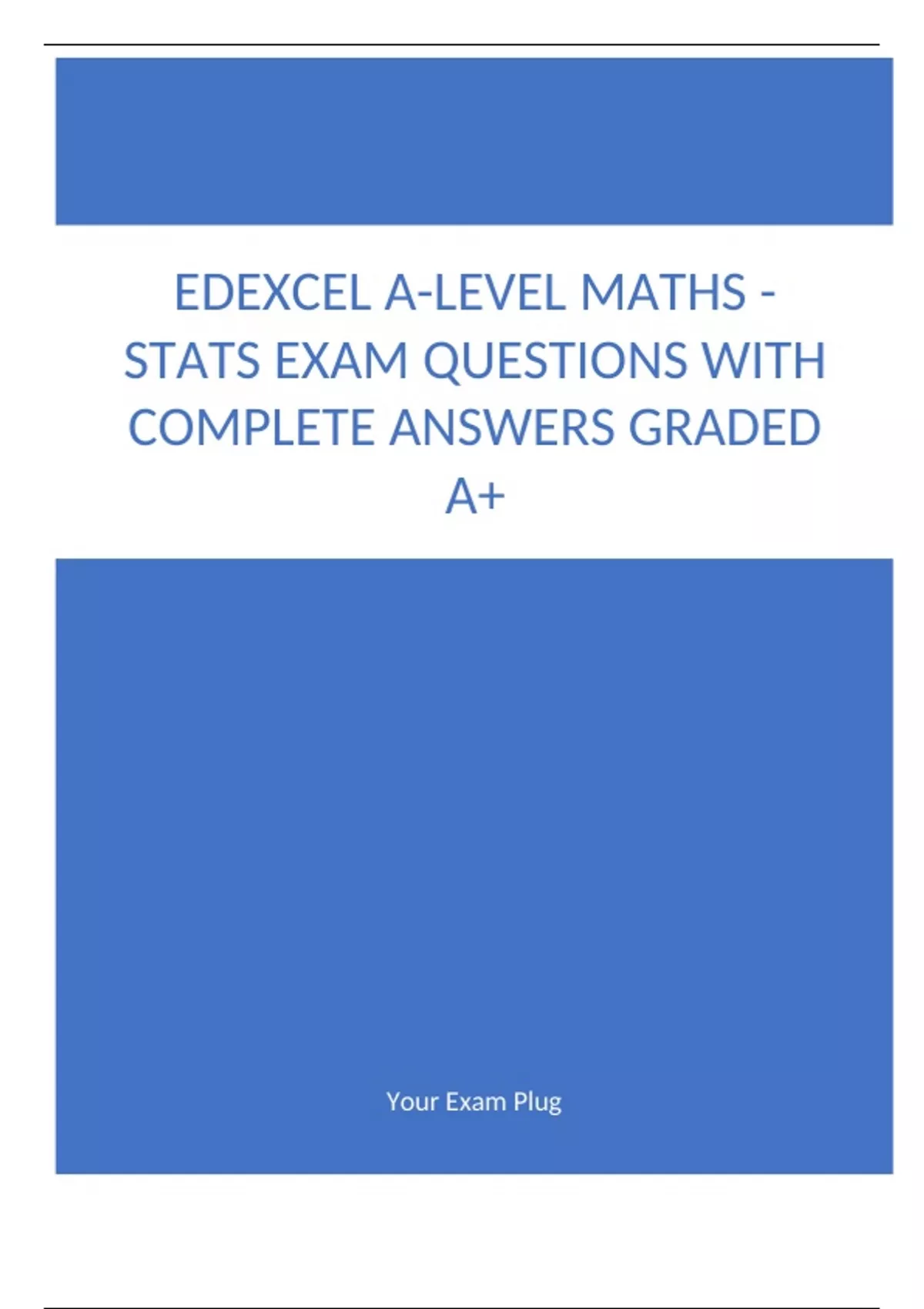 EDEXCEL A-LEVEL MATHS - STATS EXAM QUESTIONS WITH COMPLETE ANSWERS GRADED A+

Your Exam Plug